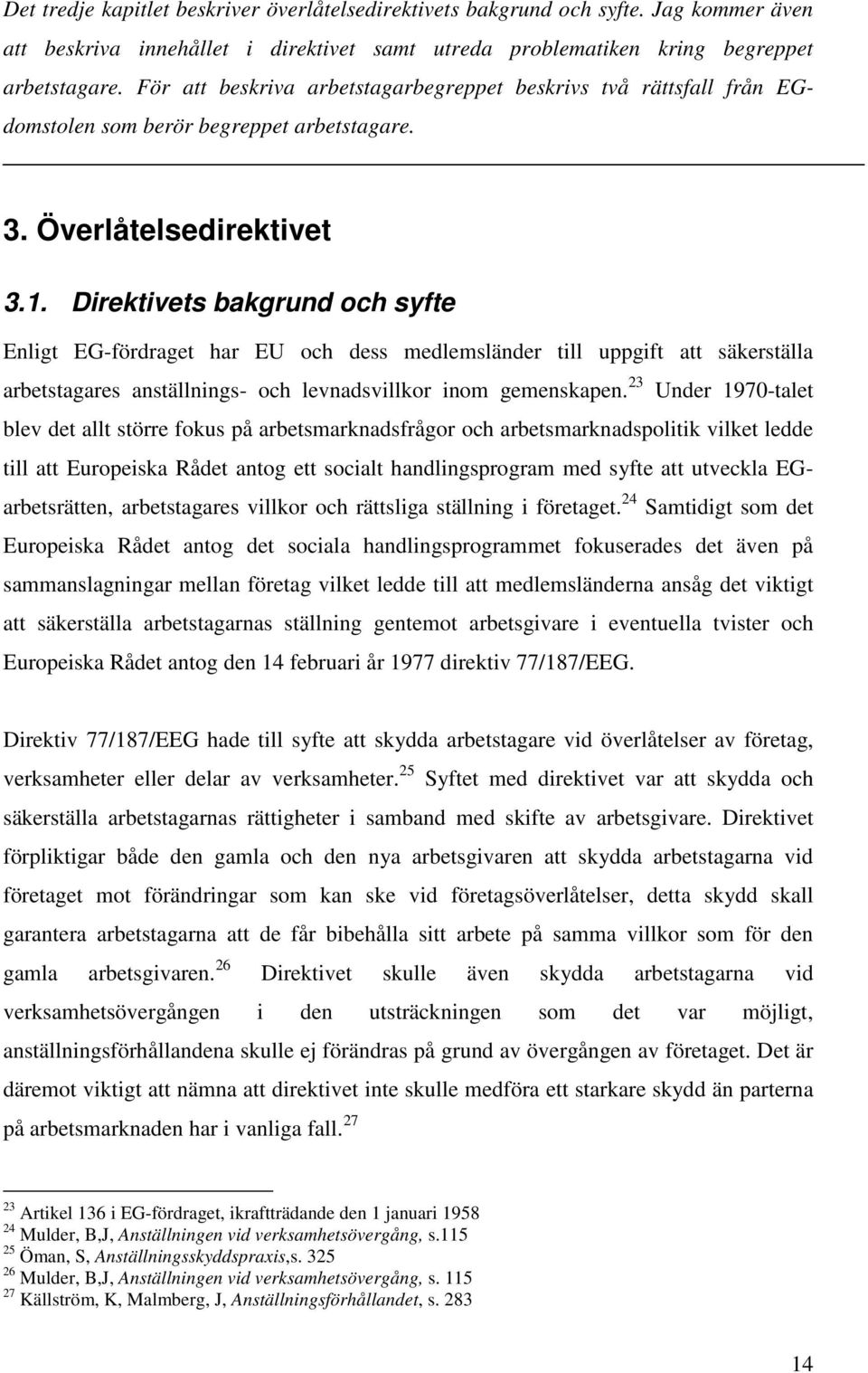 Det tredje kapitlet beskriver överlåtelsedirektivets bakgrund och syfte. Jag kommer även att beskriva innehållet i direktivet samt utreda problematiken kring begreppet arbetstagare. För att beskriva arbetstagarbegreppet beskrivs två rättsfall från EG-domstolen som berör begreppet arbetstagare.

3. Överlåtelsedirektivet

3.1. Direktivets bakgrund och syfte

Enligt EG-fördraget har EU och dess medlemsländer till uppgift att säkerställa arbetstagares anställnings- och levnadsvillkor inom gemenskapen.$^{23}$ Under 1970-talet blev det allt större fokus på arbetsmarknadsfrågor och arbetsmarknadspolitik vilket ledde till att Europeiska Rådet antog ett socialt handlingsprogram med syfte att utveckla EG-arbetsrätten, arbetstagares villkor och rättsliga ställning i företaget.$^{24}$ Samtidigt som det Europeiska Rådet antog det sociala handlingsprogrammet fokuserades det även på sammanslagningar mellan företag vilket ledde till att medlemsländerna ansåg det viktigt att säkerställa arbetstagarnas ställning gentemot arbetsgivare i eventuella tvister och Europeiska Rådet antog den 14 februari år 1977 direktiv 77/187/EEG.

Direktiv 77/187/EEG hade till syfte att skydda arbetstagare vid överlåtelser av företag, verksamheter eller delar av verksamheter.$^{25}$ Syftet med direktivet var att skydda och säkerställa arbetstagarnas rättigheter i samband med skifte av arbetsgivare. Direktivet förpliktigar både den gamla och den nya arbetsgivaren att skydda arbetstagarna vid företaget mot förändringar som kan ske vid företagsöverlåtelser, detta skydd skall garantera arbetstagarna att de får bibehålla sitt arbete på samma villkor som för den gamla arbetsgivaren.$^{26}$ Direktivet skulle även skydda arbetstagarna vid verksamhetsövergången i den utsträckningen som det var möjligt, anställningsförhållandena skulle ej förändras på grund av övergången av företaget. Det är däremot viktigt att nämna att direktivet inte skulle medföra ett starkare skydd än parterna på arbetsmarknaden har i vanliga fall.$^{27}$

$^{23}$ Artikel 136 i EG-fördraget, ikraftträdande den 1 januari 1958
$^{24}$ Mulder, B,J, Anställningen vid verksamhetsövergång, s.115
$^{25}$ Öman, S, Anställningsskyddspraxis,s. 325
$^{26}$ Mulder, B,J, Anställningen vid verksamhetsövergång, s. 115
$^{27}$ Källström, K, Malmberg, J, Anställningsförhållandet, s. 283

14